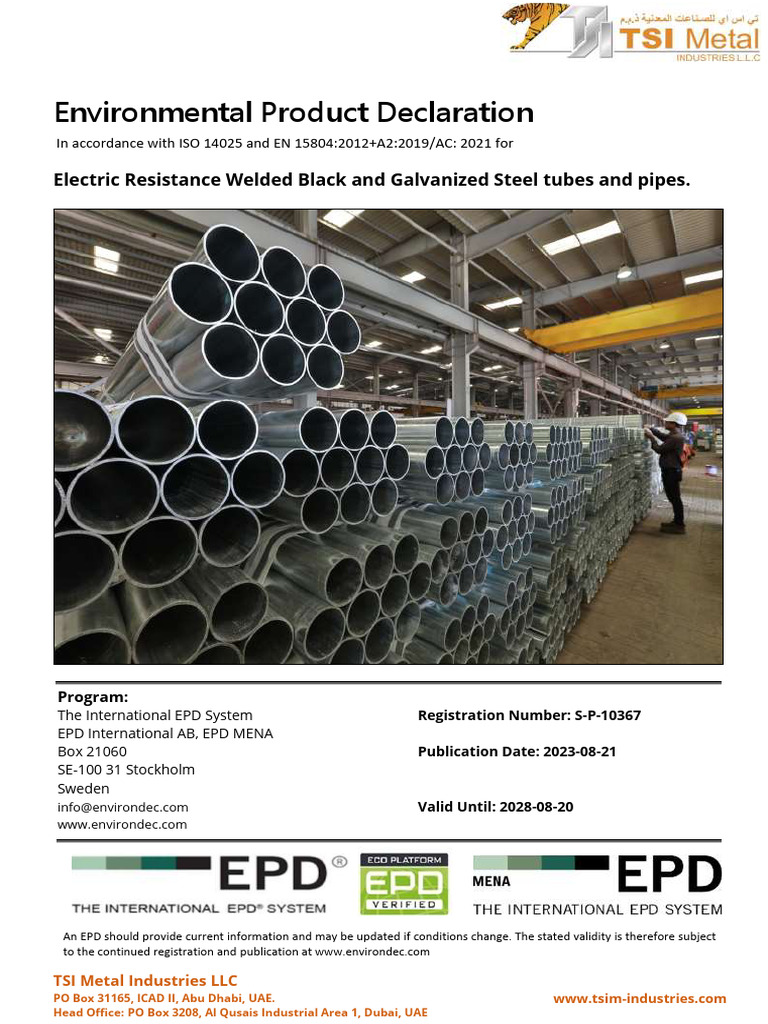 تي اس اي للصناعات المعدنية ذ.م.م
TSI Metal
INDUSTRIES L.L.C

Environmental Product Declaration
In accordance with ISO 14025 and EN 15804:2012+A2:2019/AC: 2021 for

Electric Resistance Welded Black and Galvanized Steel tubes and pipes.

Program:
The International EPD System
EPD International AB, EPD MENA
Box 21060
SE-100 31 Stockholm
Sweden
info@environdec.com
www.environdec.com

Registration Number: S-P-10367

Publication Date: 2023-08-21

Valid Until: 2028-08-20

EPD®
THE INTERNATIONAL EPD® SYSTEM

ECO PLATFORM
EPD
VERIFIED

MENA
EPD
THE INTERNATIONAL EPD SYSTEM

An EPD should provide current information and may be updated if conditions change. The stated validity is therefore subject to the continued registration and publication at www.environdec.com

TSI Metal Industries LLC
PO Box 31165, ICAD II, Abu Dhabi, UAE.
Head Office: PO Box 3208, Al Qusais Industrial Area 1, Dubai, UAE

www.tsim-industries.com